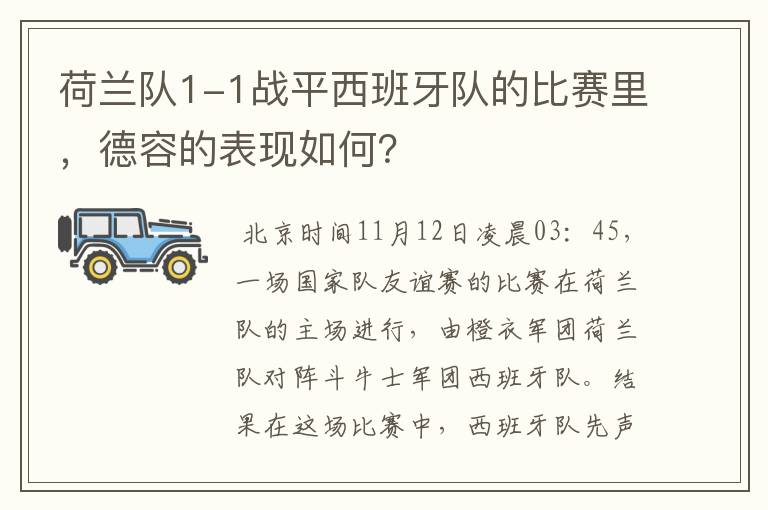 荷兰队1-1战平西班牙队的比赛里，德容的表现如何？

北京时间11月12日凌晨03：45，一场国家队友谊赛的比赛在荷兰队的主场进行，由橙衣军团荷兰队对阵斗牛士军团西班牙队。结果在这场比赛中，西班牙队先声